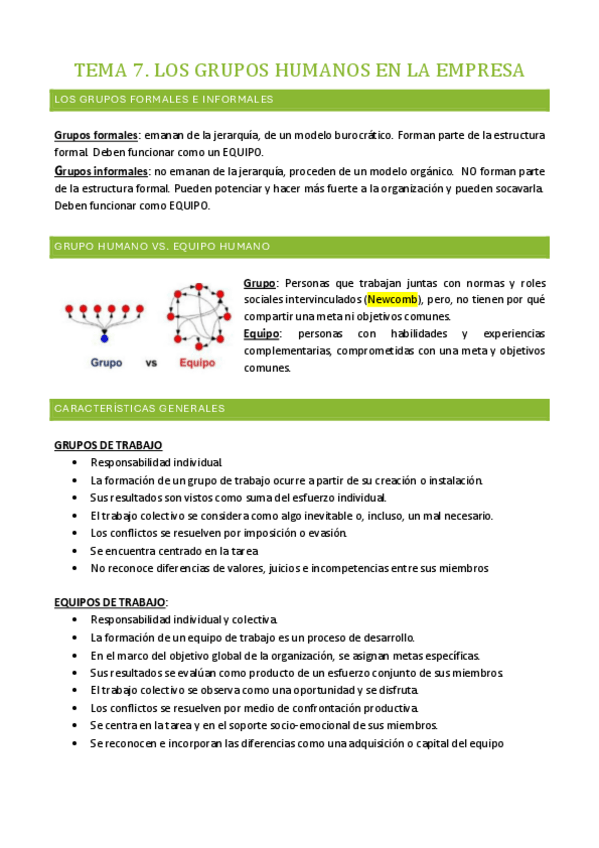 TEMA 7. LOS GRUPOS HUMANOS EN LA EMPRESA

LOS GRUPOS FORMALES E INFORMALES

Grupos formales: emanan de la jerarquía, de un modelo burocrático. Forman parte de la estructura formal. Deben funcionar como un EQUIPO.
Grupos informales: no emanan de la jerarquía, proceden de un modelo orgánico. NO forman parte de la estructura formal. Pueden potenciar y hacer más fuerte a la organización y pueden socavarla. Deben funcionar como EQUIPO.

GRUPO HUMANO VS. EQUIPO HUMANO

Grupo vs Equipo

Grupo: Personas que trabajan juntas con normas y roles sociales intervinculados (Newcomb), pero, no tienen por qué compartir una meta ni objetivos comunes.
Equipo: personas con habilidades y experiencias complementarias, comprometidas con una meta y objetivos comunes.

CARACTERÍSTICAS GENERALES

GRUPOS DE TRABAJO
• Responsabilidad individual.
• La formación de un grupo de trabajo ocurre a partir de su creación o instalación.
• Sus resultados son vistos como suma del esfuerzo individual.
• El trabajo colectivo se considera como algo inevitable o, incluso, un mal necesario.
• Los conflictos se resuelven por imposición o evasión.
• Se encuentra centrado en la tarea
• No reconoce diferencias de valores, juicios e incompetencias entre sus miembros

EQUIPOS DE TRABAJO:
• Responsabilidad individual y colectiva.
• La formación de un equipo de trabajo es un proceso de desarrollo.
• En el marco del objetivo global de la organización, se asignan metas específicas.
• Sus resultados se evalúan como producto de un esfuerzo conjunto de sus miembros.
• El trabajo colectivo se observa como una oportunidad y se disfruta.
• Los conflictos se resuelven por medio de confrontación productiva.
• Se centra en la tarea y en el soporte socio-emocional de sus miembros.
• Se reconocen e incorporan las diferencias como una adquisición o capital del equipo